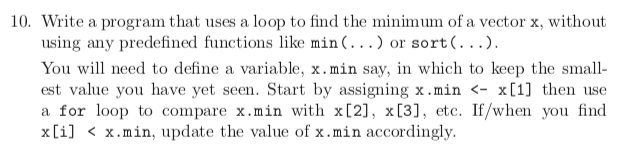 10. Write a program that uses a loop to find the minimum of a vector x, without using any predefined functions like min(...) or sort(...).

You will need to define a variable, x.min say, in which to keep the smallest value you have yet seen. Start by assigning x.min <- x[1] then use a for loop to compare x.min with x[2], x[3], etc. If/when you find x[i] < x.min, update the value of x.min accordingly.